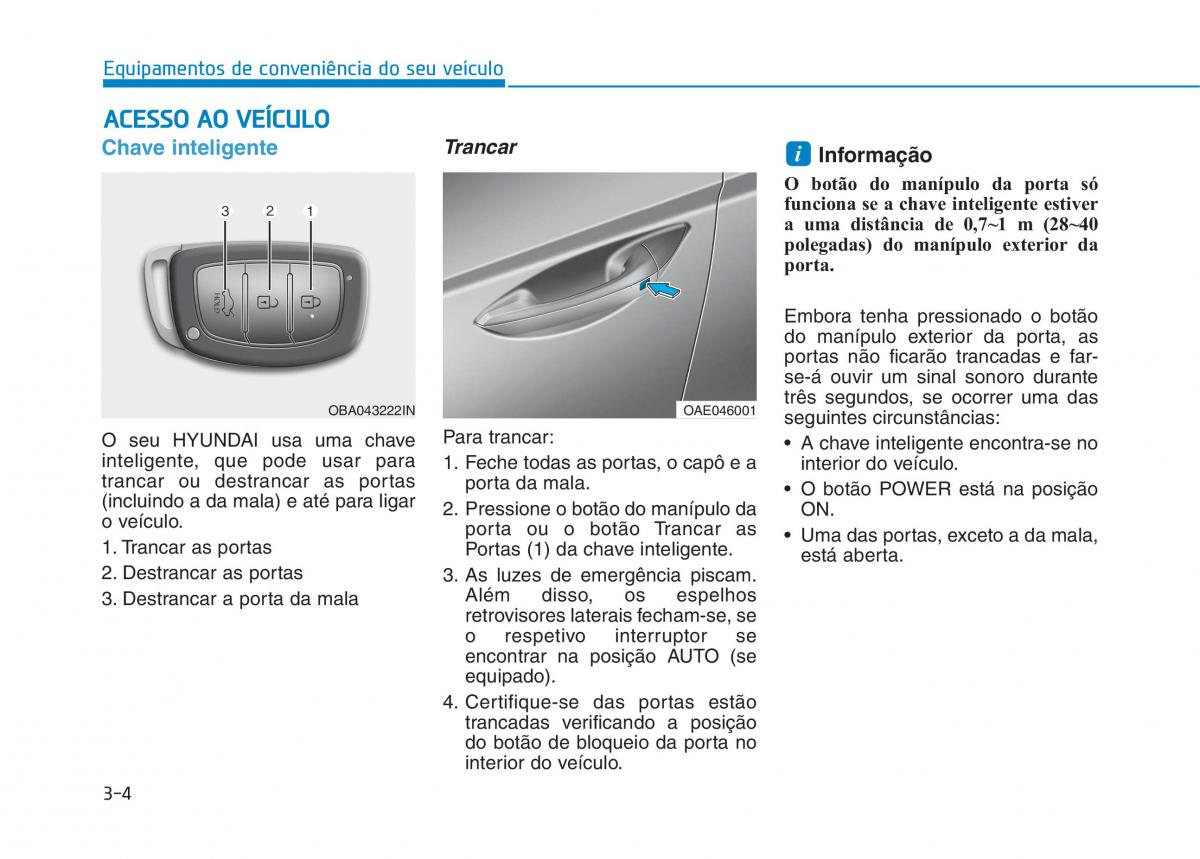 Equipamentos de conveniência do seu veículo

ACESSO AO VEÍCULO

Chave inteligente

3 2 1

HOLD

OBA043222IN

O seu HYUNDAI usa uma chave inteligente, que pode usar para trancar ou destrancar as portas (incluindo a da mala) e até para ligar o veículo.

1. Trancar as portas
2. Destrancar as portas
3. Destrancar a porta da mala

Trancar

OAE046001

Para trancar:

1. Feche todas as portas, o capô e a porta da mala.
2. Pressione o botão do manípulo da porta ou o botão Trancar as Portas (1) da chave inteligente.
3. As luzes de emergência piscam. Além disso, os espelhos retrovisores laterais fecham-se, se o respetivo interruptor se encontrar na posição AUTO (se equipado).
4. Certifique-se das portas estão trancadas verificando a posição do botão de bloqueio da porta no interior do veículo.

i Informação

O botão do manípulo da porta só funciona se a chave inteligente estiver a uma distância de 0,7~1 m (28~40 polegadas) do manípulo exterior da porta.

Embora tenha pressionado o botão do manípulo exterior da porta, as portas não ficarão trancadas e far-se-á ouvir um sinal sonoro durante três segundos, se ocorrer uma das seguintes circunstâncias:

• A chave inteligente encontra-se no interior do veículo.
• O botão POWER está na posição ON.
• Uma das portas, exceto a da mala, está aberta.

3-4